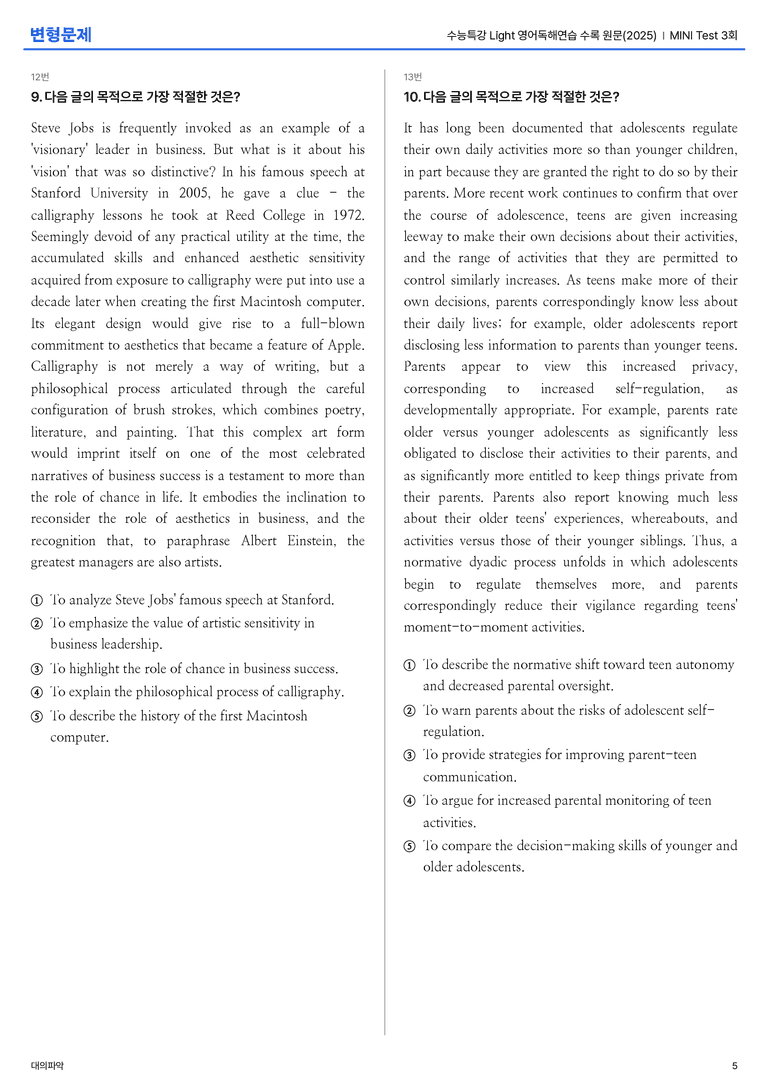 변형문제

수능특강 Light 영어독해연습 수록 원문(2025) | MINI Test 3회

12번

9. 다음 글의 목적으로 가장 적절한 것은?

Steve Jobs is frequently invoked as an example of a 'visionary' leader in business. But what is it about his 'vision' that was so distinctive? In his famous speech at Stanford University in 2005, he gave a clue - the calligraphy lessons he took at Reed College in 1972. Seemingly devoid of any practical utility at the time, the accumulated skills and enhanced aesthetic sensitivity acquired from exposure to calligraphy were put into use a decade later when creating the first Macintosh computer. Its elegant design would give rise to a full-blown commitment to aesthetics that became a feature of Apple. Calligraphy is not merely a way of writing, but a philosophical process articulated through the careful configuration of brush strokes, which combines poetry, literature, and painting. That this complex art form would imprint itself on one of the most celebrated narratives of business success is a testament to more than the role of chance in life. It embodies the inclination to reconsider the role of aesthetics in business, and the recognition that, to paraphrase Albert Einstein, the greatest managers are also artists.

① To analyze Steve Jobs' famous speech at Stanford.
② To emphasize the value of artistic sensitivity in business leadership.
③ To highlight the role of chance in business success.
④ To explain the philosophical process of calligraphy.
⑤ To describe the history of the first Macintosh computer.

13번

10. 다음 글의 목적으로 가장 적절한 것은?

It has long been documented that adolescents regulate their own daily activities more so than younger children, in part because they are granted the right to do so by their parents. More recent work continues to confirm that over the course of adolescence, teens are given increasing leeway to make their own decisions about their activities, and the range of activities that they are permitted to control similarly increases. As teens make more of their own decisions, parents correspondingly know less about their daily lives; for example, older adolescents report disclosing less information to parents than younger teens. Parents appear to view this increased privacy, corresponding to increased self-regulation, as developmentally appropriate. For example, parents rate older versus younger adolescents as significantly less obligated to disclose their activities to their parents, and as significantly more entitled to keep things private from their parents. Parents also report knowing much less about their older teens' experiences, whereabouts, and activities versus those of their younger siblings. Thus, a normative dyadic process unfolds in which adolescents begin to regulate themselves more, and parents correspondingly reduce their vigilance regarding teens' moment-to-moment activities.

① To describe the normative shift toward teen autonomy and decreased parental oversight.
② To warn parents about the risks of adolescent self-regulation.
③ To provide strategies for improving parent-teen communication.
④ To argue for increased parental monitoring of teen activities.
⑤ To compare the decision-making skills of younger and older adolescents.

대의파악

5